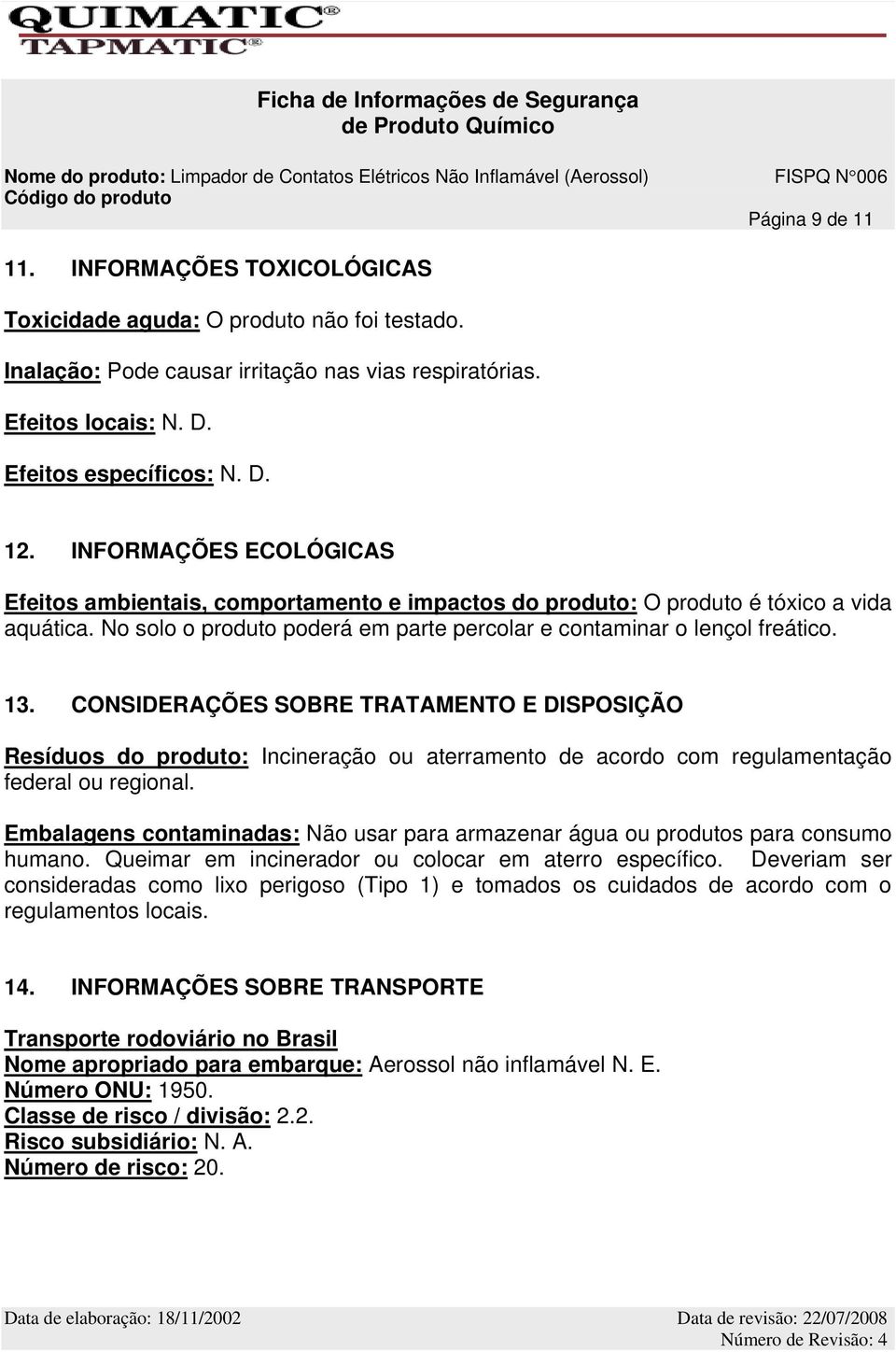 QUIMATIC
TAPMATIC

Ficha de Informações de Segurança de Produto Químico

Nome do produto: Limpador de Contatos Elétricos Não Inflamável (Aerossol)
Código do produto

FISPQ N°006

Página 9 de 11

11. INFORMAÇÕES TOXICOLÓGICAS

Toxicidade aguda: O produto não foi testado.

Inalação: Pode causar irritação nas vias respiratórias.

Efeitos locais: N. D.

Efeitos específicos: N. D.

12. INFORMAÇÕES ECOLÓGICAS

Efeitos ambientais, comportamento e impactos do produto: O produto é tóxico a vida aquática. No solo o produto poderá em parte percolar e contaminar o lençol freático.

13. CONSIDERAÇÕES SOBRE TRATAMENTO E DISPOSIÇÃO

Resíduos do produto: Incineração ou aterramento de acordo com regulamentação federal ou regional.

Embalagens contaminadas: Não usar para armazenar água ou produtos para consumo humano. Queimar em incinerador ou colocar em aterro específico. Deveriam ser consideradas como lixo perigoso (Tipo 1) e tomados os cuidados de acordo com o regulamentos locais.

14. INFORMAÇÕES SOBRE TRANSPORTE

Transporte rodoviário no Brasil
Nome apropriado para embarque: Aerossol não inflamável N. E.
Número ONU: 1950.
Classe de risco / divisão: 2.2.
Risco subsidiário: N. A.
Número de risco: 20.

Data de elaboração: 18/11/2002

Data de revisão: 22/07/2008
Número de Revisão: 4